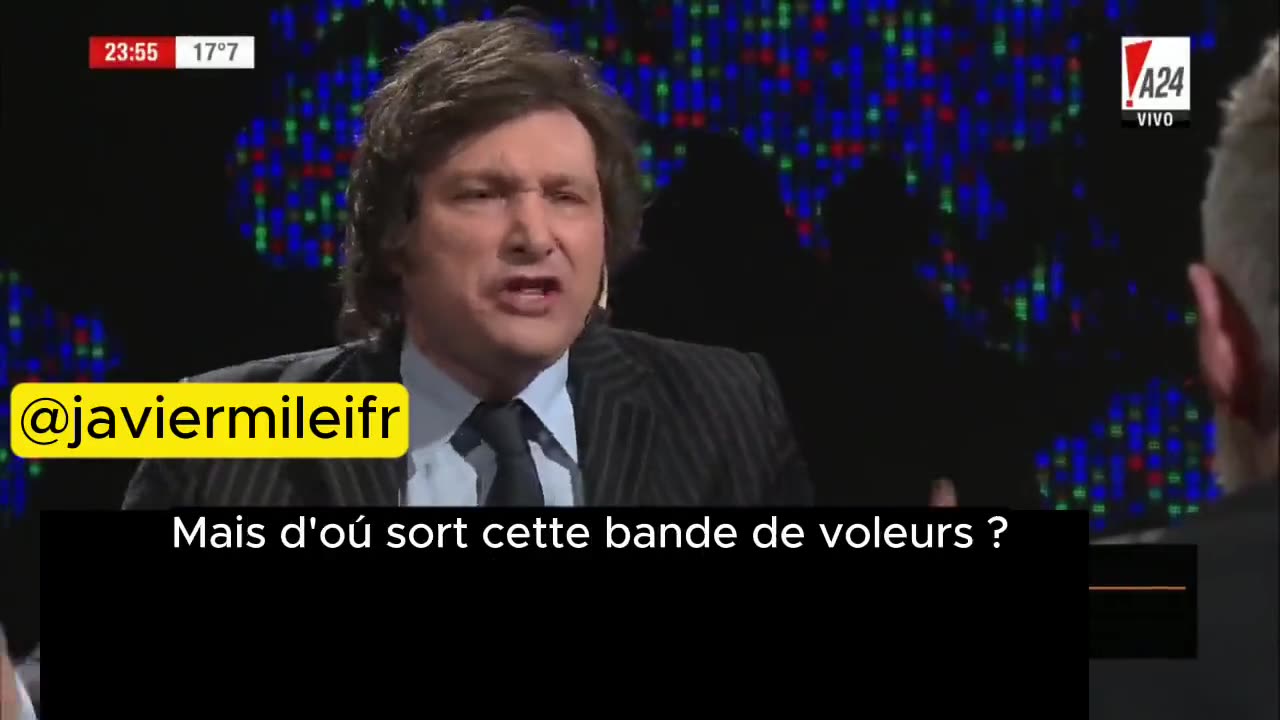 23:55 17°7

A24
VIVO

@javiermileifr

Mais d'oú sort cette bande de voleurs ?